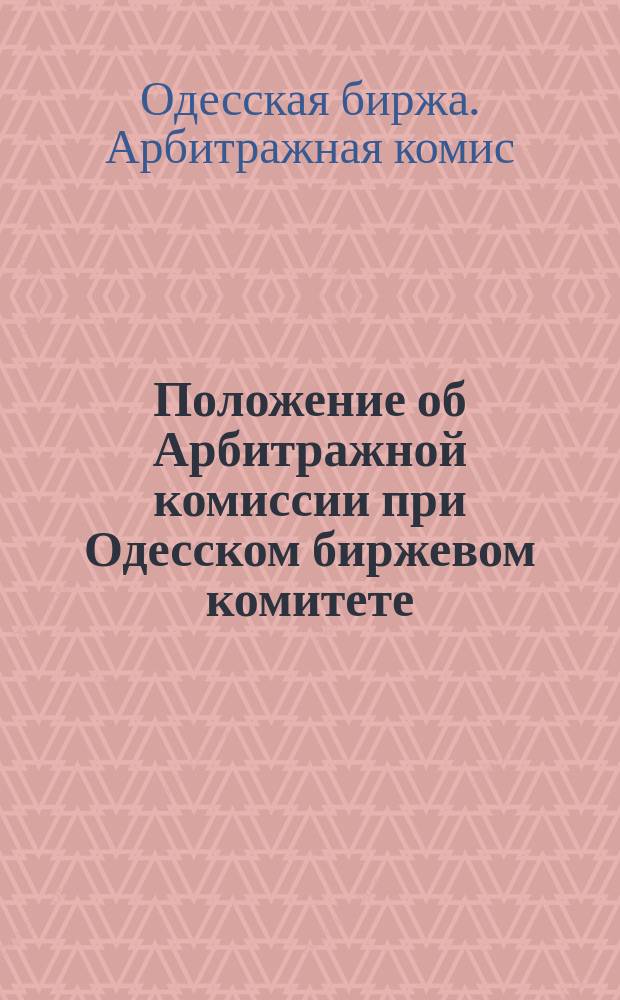 Одесская биржа. Арбитражная комис

Положение об Арбитражной комиссии при Одесском биржевом комитете